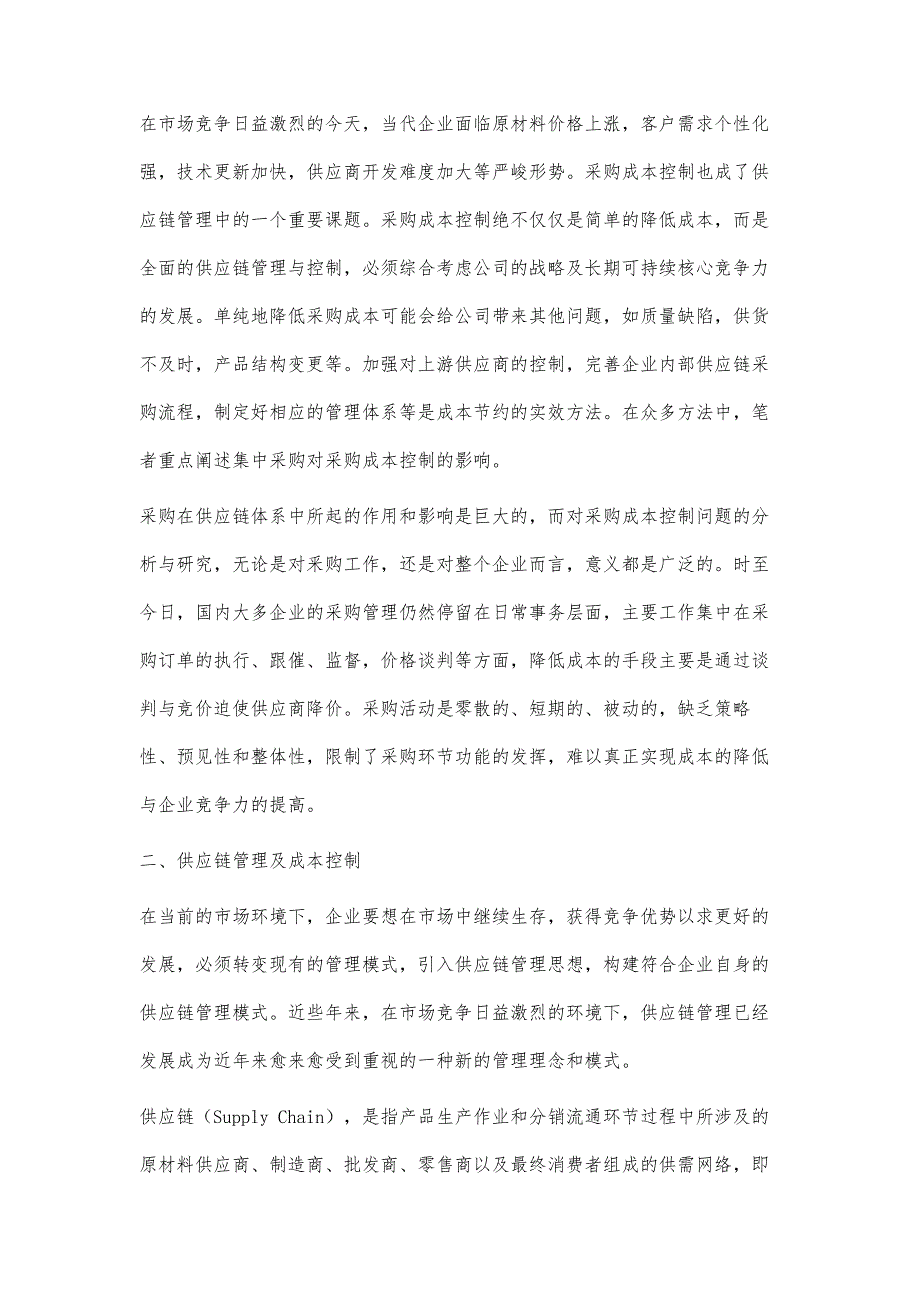 在市场竞争日益激烈的今天，当代企业面临原材料价格上涨，客户需求个性化强，技术更新加快，供应商开发难度加大等严峻形势。采购成本控制也成了供应链管理中的一个重要课题。采购成本控制绝不仅仅是简单的降低成本，而是全面的供应链管理与控制，必须综合考虑公司的战略及长期可持续核心竞争力的发展。单纯地降低采购成本可能会给公司带来其他问题，如质量缺陷，供货不及时，产品结构变更等。加强对上游供应商的控制，完善企业内部供应链采购流程，制定好相应的管理体系等是成本节约的实效方法。在众多方法中，笔者重点阐述集中采购对采购成本控制的影响。

采购在供应链体系中所起的作用和影响是巨大的，而对采购成本控制问题的分析与研究，无论是对采购工作，还是对整个企业而言，意义都是广泛的。时至今日，国内大多企业的采购管理仍然停留在日常事务层面，主要工作集中在采购订单的执行、跟催、监督，价格谈判等方面，降低成本的手段主要是通过谈判与竞价迫使供应商降价。采购活动是零散的、短期的、被动的，缺乏策略性、预见性和整体性，限制了采购环节功能的发挥，难以真正实现成本的降低与企业竞争力的提高。

二、供应链管理及成本控制

在当前的市场环境下，企业要想在市场中继续生存，获得竞争优势以求更好的发展，必须转变现有的管理模式，引入供应链管理思想，构建符合企业自身的供应链管理模式。近些年来，在市场竞争日益激烈的环境下，供应链管理已经发展成为近年来愈来愈受到重视的一种新的管理理念和模式。

供应链（Supply Chain），是指产品生产作业和分销流通环节过程中所涉及的原材料供应商、制造商、批发商、零售商以及最终消费者组成的供需网络，即